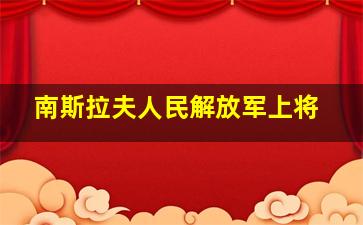 南斯拉夫人民解放军上将